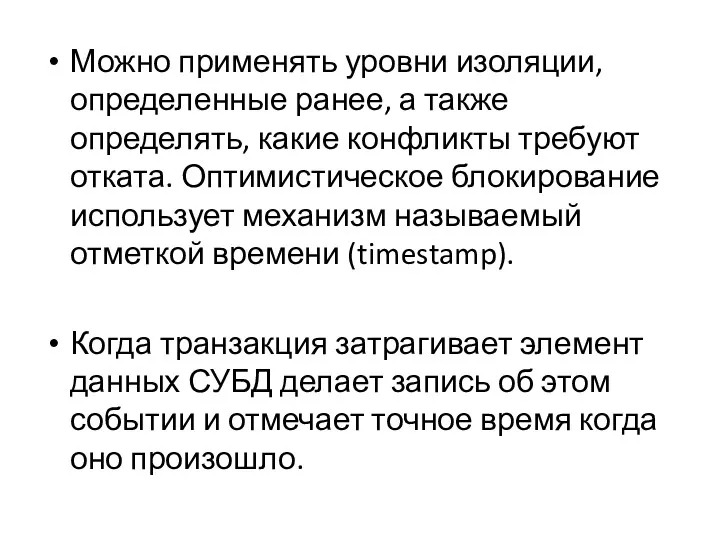 • Можно применять уровни изоляции, определенные ранее, а также определять, какие конфликты требуют отката. Оптимистическое блокирование использует механизм называемый отметкой времени (timestamp).

• Когда транзакция затрагивает элемент данных СУБД делает запись об этом событии и отмечает точное время когда оно произошло.